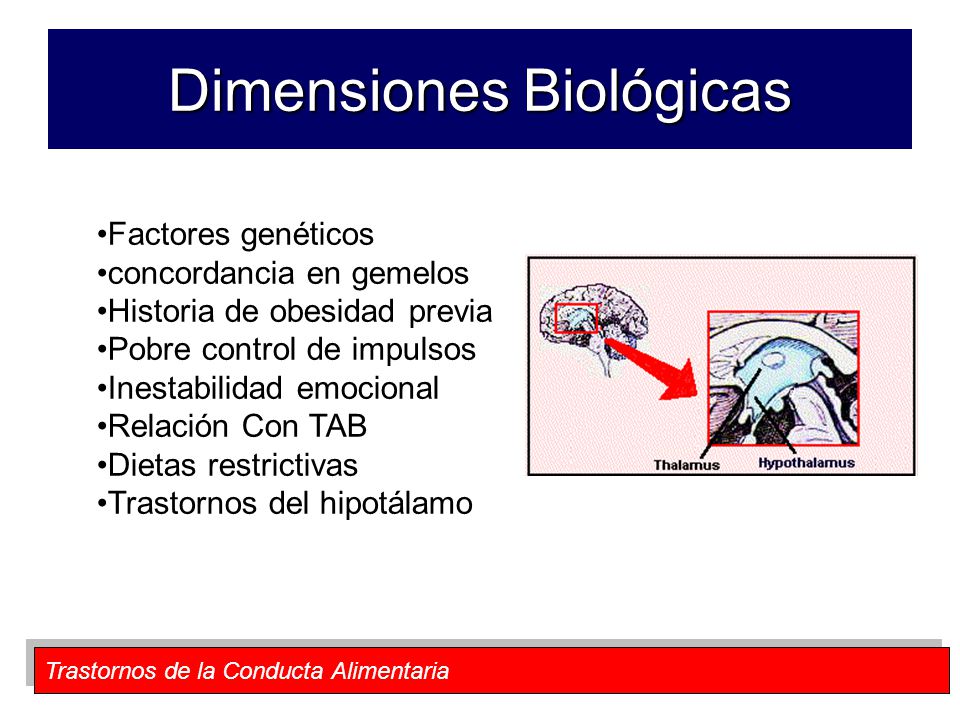 Dimensiones Biológicas

•Factores genéticos
•concordancia en gemelos
•Historia de obesidad previa
•Pobre control de impulsos
•Inestabilidad emocional
•Relación Con TAB
•Dietas restrictivas
•Trastornos del hipotálamo

Thalamus
Hypothalamus

Trastornos de la Conducta Alimentaria